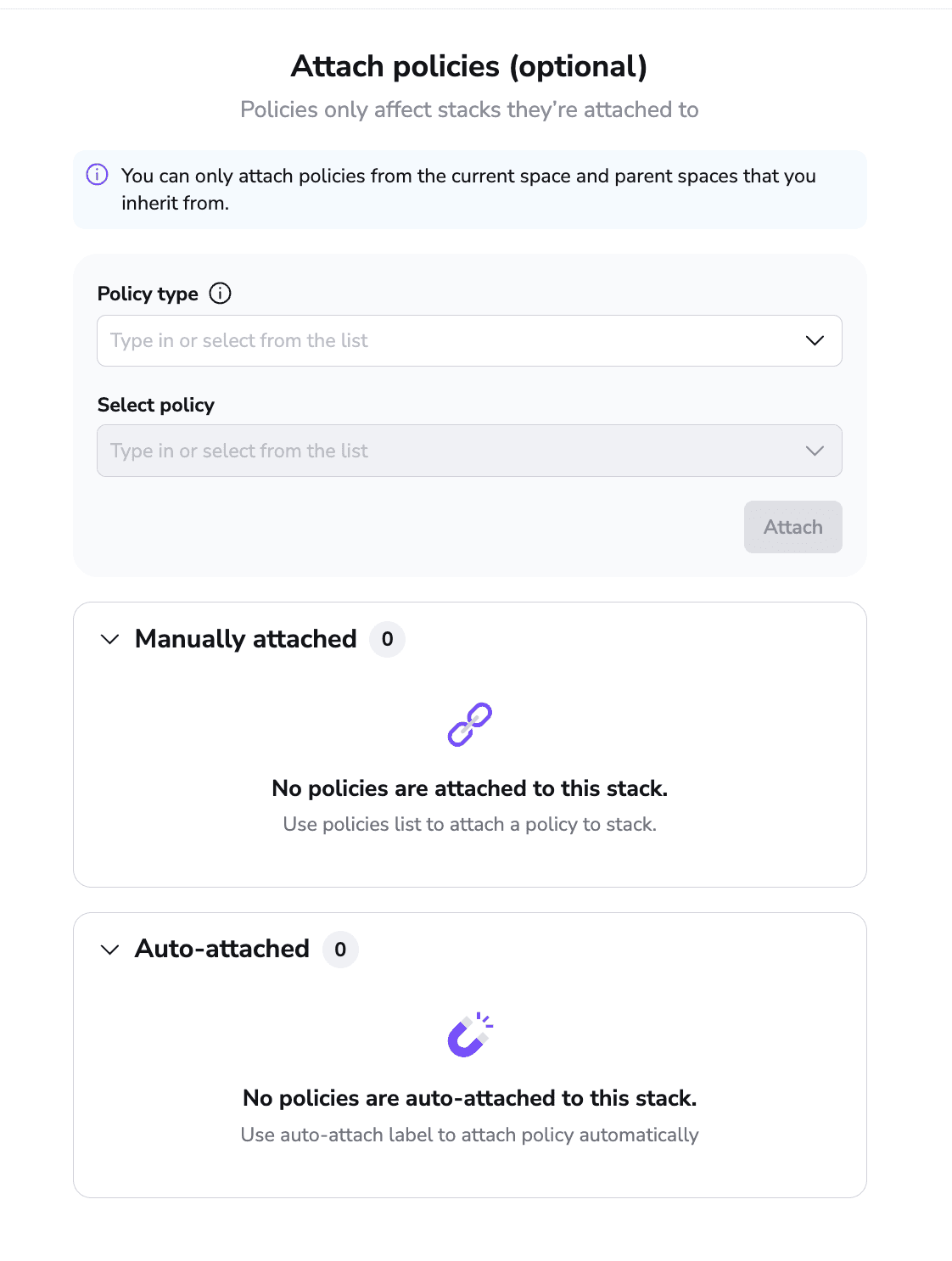 Attach policies (optional)

Policies only affect stacks they're attached to

You can only attach policies from the current space and parent spaces that you inherit from.

Policy type

Type in or select from the list

Select policy

Type in or select from the list

Attach

Manually attached 0

No policies are attached to this stack.

Use policies list to attach a policy to stack.

Auto-attached 0

No policies are auto-attached to this stack.

Use auto-attach label to attach policy automatically